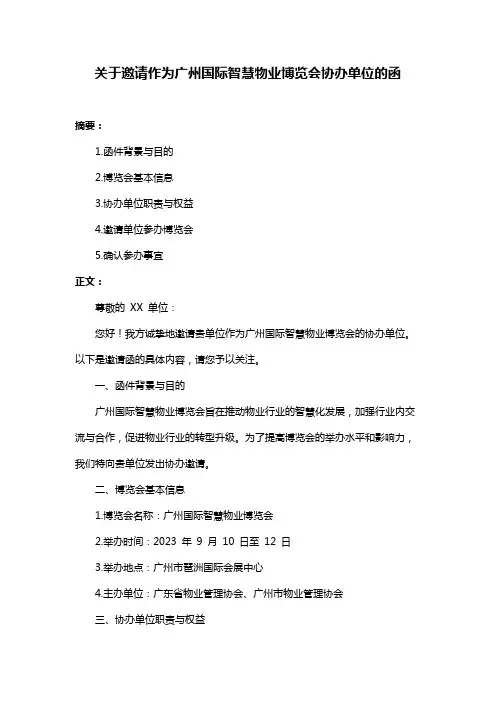 关于邀请作为广州国际智慧物业博览会协办单位的函

摘要：

1.函件背景与目的

2.博览会基本信息

3.协办单位职责与权益

4.邀请单位参办博览会

5.确认参办事宜

正文：

尊敬的 XX 单位：

您好！我方诚挚地邀请贵单位作为广州国际智慧物业博览会的协办单位。以下是邀请函的具体内容，请您予以关注。

一、函件背景与目的

广州国际智慧物业博览会旨在推动物业行业的智慧化发展，加强行业内交流与合作，促进物业行业的转型升级。为了提高博览会的举办水平和影响力，我们特向贵单位发出协办邀请。

二、博览会基本信息

1.博览会名称：广州国际智慧物业博览会

2.举办时间：2023 年 9 月 10 日至 12 日

3.举办地点：广州市琶洲国际会展中心

4.主办单位：广东省物业管理协会、广州市物业管理协会

三、协办单位职责与权益